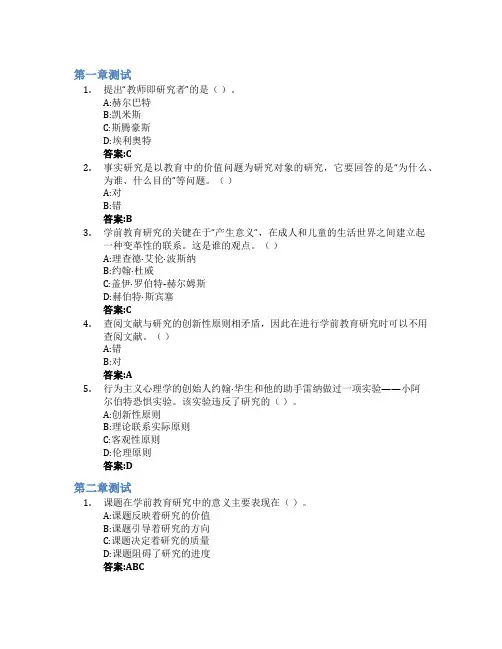 第一章测试

1. 提出"教师即研究者"的是（ ）。
A:赫尔巴特
B:凯米斯
C:斯腾豪斯
D:埃利奥特
答案:C

2. 事实研究是以教育中的价值问题为研究对象的研究，它要回答的是"为什么、为谁、什么目的"等问题。（ ）
A:对
B:错
答案:B

3. 学前教育研究的关键在于"产生意义"，在成人和儿童的生活世界之间建立起一种变革性的联系。这是谁的观点。（ ）
A:理查德·艾伦·波斯纳
B:约翰·杜威
C:盖伊·罗伯特-赫尔姆斯
D:赫伯特·斯宾塞
答案:C

4. 查阅文献与研究的创新性原则相矛盾，因此在进行学前教育研究时可以不用查阅文献。（ ）
A:错
B:对
答案:A

5. 行为主义心理学的创始人约翰·华生和他的助手雷纳做过一项实验——小阿尔伯特恐惧实验。该实验违反了研究的（ ）。
A:创新性原则
B:理论联系实际原则
C:客观性原则
D:伦理原则
答案:D

第二章测试

1. 课题在学前教育研究中的意义主要表现在（ ）。
A:课题反映着研究的价值
B:课题引导着研究的方向
C:课题决定着研究的质量
D:课题阻碍了研究的进度
答案:ABC